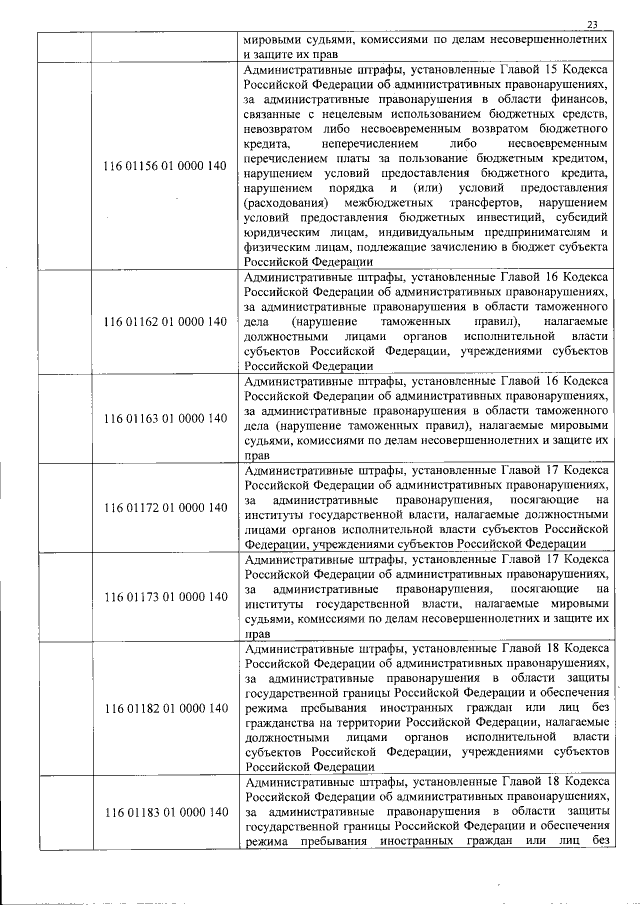 23

| | | |
|---|---|---|
| | | мировыми судьями, комиссиями по делам несовершеннолетних и защите их прав |
| | 116 01156 01 0000 140 | Административные штрафы, установленные Главой 15 Кодекса Российской Федерации об административных правонарушениях, за административные правонарушения в области финансов, связанные с нецелевым использованием бюджетных средств, невозвратом либо несвоевременным возвратом бюджетного кредита, неперечислением либо несвоевременным перечислением платы за пользование бюджетным кредитом, нарушением условий предоставления бюджетного кредита, нарушением порядка и (или) условий предоставления (расходования) межбюджетных трансфертов, нарушением условий предоставления бюджетных инвестиций, субсидий юридическим лицам, индивидуальным предпринимателям и физическим лицам, подлежащие зачислению в бюджет субъекта Российской Федерации |
| | 116 01162 01 0000 140 | Административные штрафы, установленные Главой 16 Кодекса Российской Федерации об административных правонарушениях, за административные правонарушения в области таможенного дела (нарушение таможенных правил), налагаемые должностными лицами органов исполнительной власти субъектов Российской Федерации, учреждениями субъектов Российской Федерации |
| | 116 01163 01 0000 140 | Административные штрафы, установленные Главой 16 Кодекса Российской Федерации об административных правонарушениях, за административные правонарушения в области таможенного дела (нарушение таможенных правил), налагаемые мировыми судьями, комиссиями по делам несовершеннолетних и защите их прав |
| | 116 01172 01 0000 140 | Административные штрафы, установленные Главой 17 Кодекса Российской Федерации об административных правонарушениях, за административные правонарушения, посягающие на институты государственной власти, налагаемые должностными лицами органов исполнительной власти субъектов Российской Федерации, учреждениями субъектов Российской Федерации |
| | 116 01173 01 0000 140 | Административные штрафы, установленные Главой 17 Кодекса Российской Федерации об административных правонарушениях, за административные правонарушения, посягающие на институты государственной власти, налагаемые мировыми судьями, комиссиями по делам несовершеннолетних и защите их прав |
| | 116 01182 01 0000 140 | Административные штрафы, установленные Главой 18 Кодекса Российской Федерации об административных правонарушениях, за административные правонарушения в области защиты государственной границы Российской Федерации и обеспечения режима пребывания иностранных граждан или лиц без гражданства на территории Российской Федерации, налагаемые должностными лицами органов исполнительной власти субъектов Российской Федерации, учреждениями субъектов Российской Федерации |
| | 116 01183 01 0000 140 | Административные штрафы, установленные Главой 18 Кодекса Российской Федерации об административных правонарушениях, за административные правонарушения в области защиты государственной границы Российской Федерации и обеспечения режима пребывания иностранных граждан или лиц без |